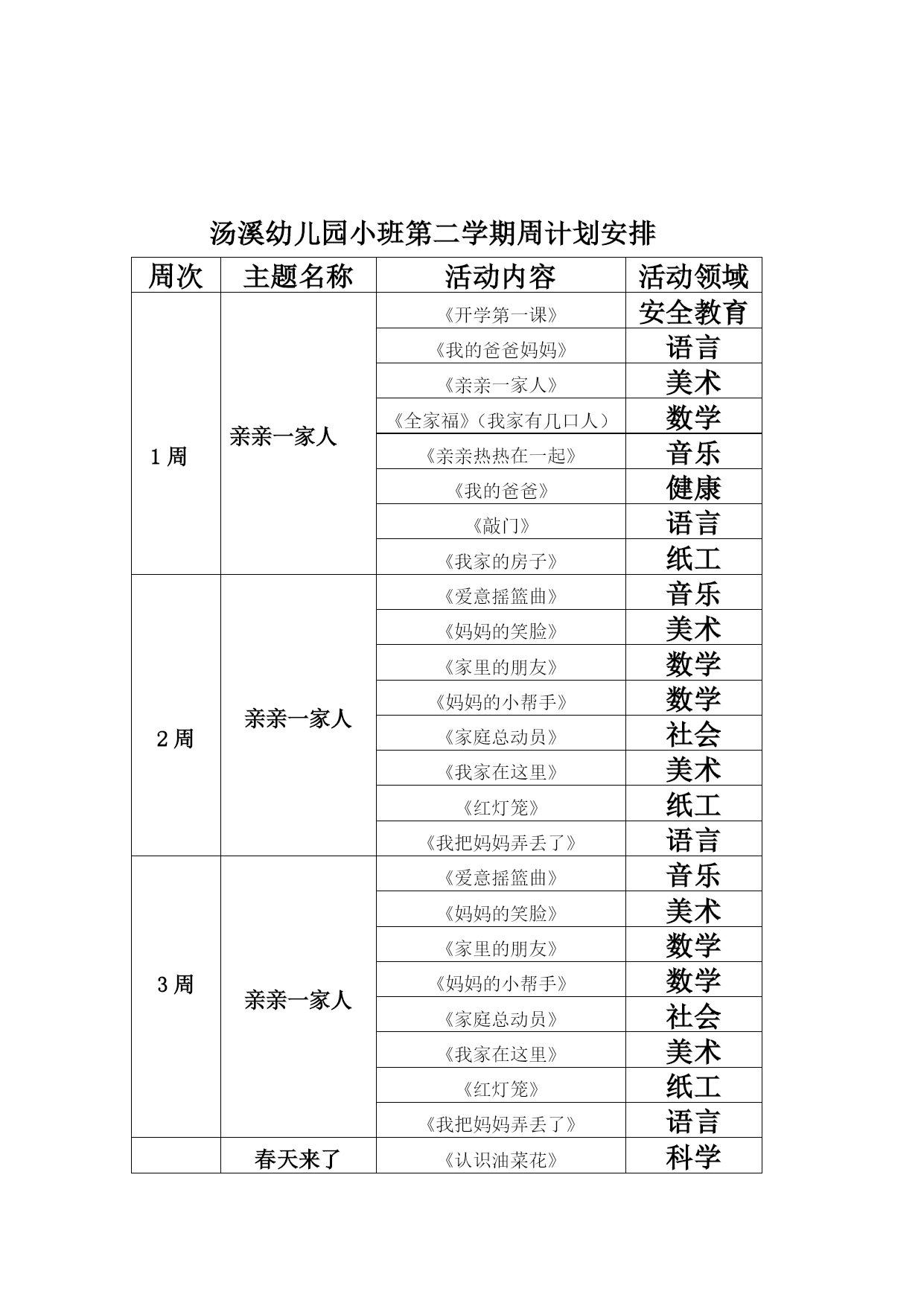 汤溪幼儿园小班第二学期周计划安排

| 周次 | 主题名称 | 活动内容 | 活动领域 |
|---|---|---|---|
| 1周 | 亲亲一家人 | 《开学第一课》 | 安全教育 |
| | | 《我的爸爸妈妈》 | 语言 |
| | | 《亲亲一家人》 | 美术 |
| | | 《全家福》（我家有几口人） | 数学 |
| | | 《亲亲热热在一起》 | 音乐 |
| | | 《我的爸爸》 | 健康 |
| | | 《敲门》 | 语言 |
| | | 《我家的房子》 | 纸工 |
| 2周 | 亲亲一家人 | 《爱意摇篮曲》 | 音乐 |
| | | 《妈妈的笑脸》 | 美术 |
| | | 《家里的朋友》 | 数学 |
| | | 《妈妈的小帮手》 | 数学 |
| | | 《家庭总动员》 | 社会 |
| | | 《我家在这里》 | 美术 |
| | | 《红灯笼》 | 纸工 |
| | | 《我把妈妈弄丢了》 | 语言 |
| 3周 | 亲亲一家人 | 《爱意摇篮曲》 | 音乐 |
| | | 《妈妈的笑脸》 | 美术 |
| | | 《家里的朋友》 | 数学 |
| | | 《妈妈的小帮手》 | 数学 |
| | | 《家庭总动员》 | 社会 |
| | | 《我家在这里》 | 美术 |
| | | 《红灯笼》 | 纸工 |
| | | 《我把妈妈弄丢了》 | 语言 |
| | 春天来了 | 《认识油菜花》 | 科学 |